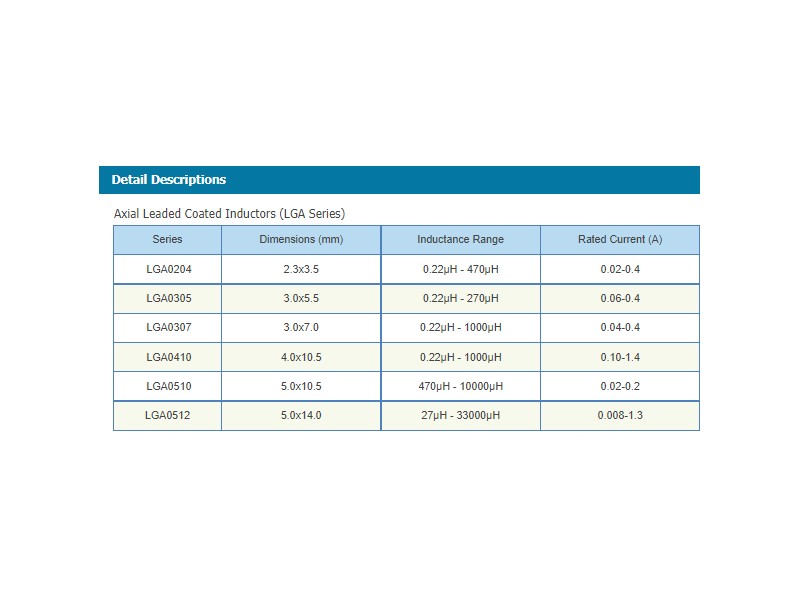 Detail Descriptions

Axial Leaded Coated Inductors (LGA Series)

| Series | Dimensions (mm) | Inductance Range | Rated Current (A) |
|---|---|---|---|
| LGA0204 | 2.3x3.5 | 0.22μH - 470μH | 0.02-0.4 |
| LGA0305 | 3.0x5.5 | 0.22μH - 270μH | 0.06-0.4 |
| LGA0307 | 3.0x7.0 | 0.22μH - 1000μH | 0.04-0.4 |
| LGA0410 | 4.0x10.5 | 0.22μH - 1000μH | 0.10-1.4 |
| LGA0510 | 5.0x10.5 | 470μH - 10000μH | 0.02-0.2 |
| LGA0512 | 5.0x14.0 | 27μH - 33000μH | 0.008-1.3 |